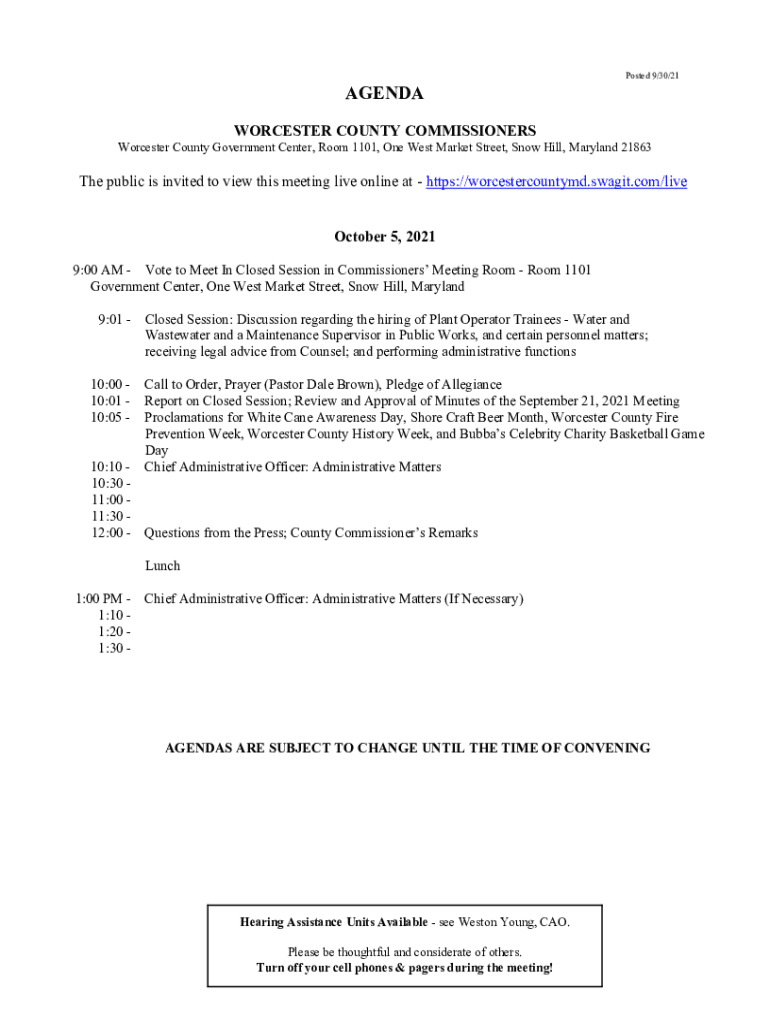 Posted 9/30/21

AGENDA

WORCESTER COUNTY COMMISSIONERS

Worcester County Government Center, Room 1101, One West Market Street, Snow Hill, Maryland 21863

The public is invited to view this meeting live online at - https://worcestercountymd.swagit.com/live

October 5, 2021

9:00 AM - Vote to Meet In Closed Session in Commissioners' Meeting Room - Room 1101 Government Center, One West Market Street, Snow Hill, Maryland

9:01 - Closed Session: Discussion regarding the hiring of Plant Operator Trainees - Water and Wastewater and a Maintenance Supervisor in Public Works, and certain personnel matters; receiving legal advice from Counsel; and performing administrative functions

10:00 - Call to Order, Prayer (Pastor Dale Brown), Pledge of Allegiance
10:01 - Report on Closed Session; Review and Approval of Minutes of the September 21, 2021 Meeting
10:05 - Proclamations for White Cane Awareness Day, Shore Craft Beer Month, Worcester County Fire Prevention Week, Worcester County History Week, and Bubba's Celebrity Charity Basketball Game Day
10:10 - Chief Administrative Officer: Administrative Matters
10:30 -
11:00 -
11:30 -
12:00 - Questions from the Press; County Commissioner's Remarks

Lunch

1:00 PM - Chief Administrative Officer: Administrative Matters (If Necessary)
1:10 -
1:20 -
1:30 -

AGENDAS ARE SUBJECT TO CHANGE UNTIL THE TIME OF CONVENING

Hearing Assistance Units Available - see Weston Young, CAO.

Please be thoughtful and considerate of others.
Turn off your cell phones & pagers during the meeting!